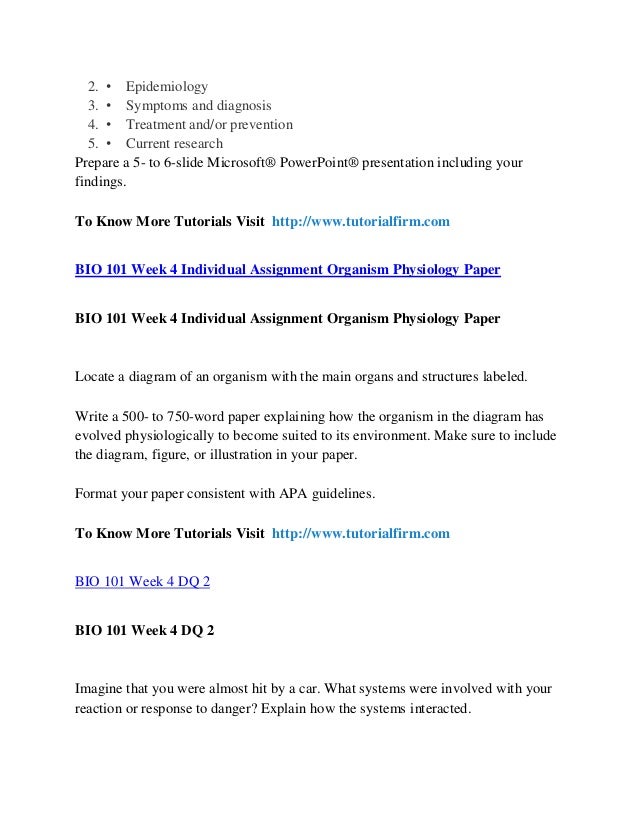 2. • Epidemiology
3. • Symptoms and diagnosis
4. • Treatment and/or prevention
5. • Current research
Prepare a 5- to 6-slide Microsoft® PowerPoint® presentation including your findings.

To Know More Tutorials Visit http://www.tutorialfirm.com

BIO 101 Week 4 Individual Assignment Organism Physiology Paper

BIO 101 Week 4 Individual Assignment Organism Physiology Paper

Locate a diagram of an organism with the main organs and structures labeled.

Write a 500- to 750-word paper explaining how the organism in the diagram has evolved physiologically to become suited to its environment. Make sure to include the diagram, figure, or illustration in your paper.

Format your paper consistent with APA guidelines.

To Know More Tutorials Visit http://www.tutorialfirm.com

BIO 101 Week 4 DQ 2

BIO 101 Week 4 DQ 2

Imagine that you were almost hit by a car. What systems were involved with your reaction or response to danger? Explain how the systems interacted.